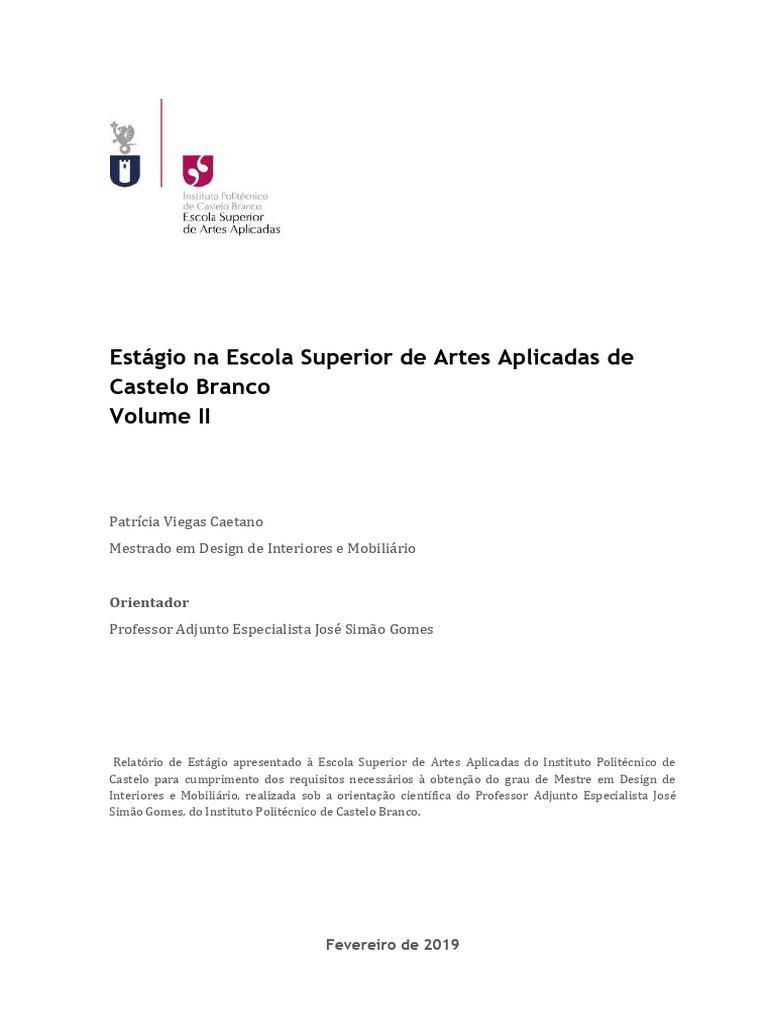 Instituto Politécnico
de Castelo Branco
Escola Superior
de Artes Aplicadas

Estágio na Escola Superior de Artes Aplicadas de Castelo Branco
Volume II

Patrícia Viegas Caetano

Mestrado em Design de Interiores e Mobiliário

Orientador

Professor Adjunto Especialista José Simão Gomes

Relatório de Estágio apresentado à Escola Superior de Artes Aplicadas do Instituto Politécnico de Castelo para cumprimento dos requisitos necessários à obtenção do grau de Mestre em Design de Interiores e Mobiliário, realizada sob a orientação científica do Professor Adjunto Especialista José Simão Gomes, do Instituto Politécnico de Castelo Branco.

Fevereiro de 2019